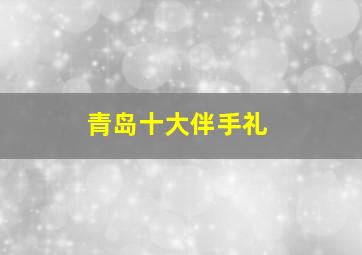 青岛十大伴手礼